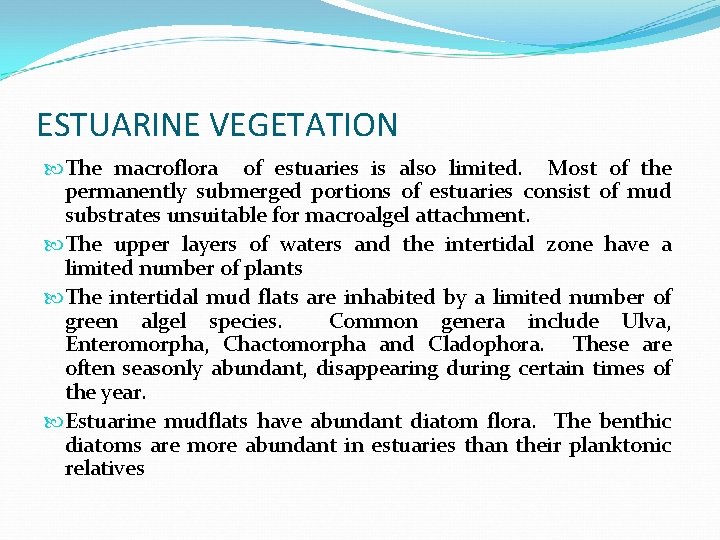 ESTUARINE VEGETATION

The macroflora of estuaries is also limited. Most of the permanently submerged portions of estuaries consist of mud substrates unsuitable for macroalgel attachment.

The upper layers of waters and the intertidal zone have a limited number of plants

The intertidal mud flats are inhabited by a limited number of green algel species. Common genera include Ulva, Enteromorpha, Chactomorpha and Cladophora. These are often seasonly abundant, disappearing during certain times of the year.

Estuarine mudflats have abundant diatom flora. The benthic diatoms are more abundant in estuaries than their planktonic relatives